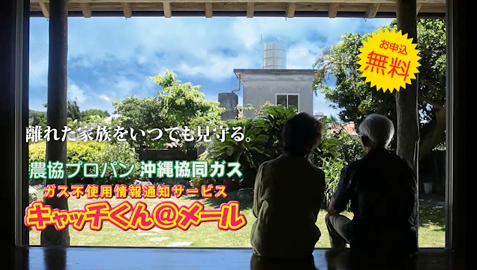 お申込
無料

離れた家族をいつでも見守る。

農協プロパン 沖縄協同ガス
ガス不使用情報通知サービス
キャッチくん@メール